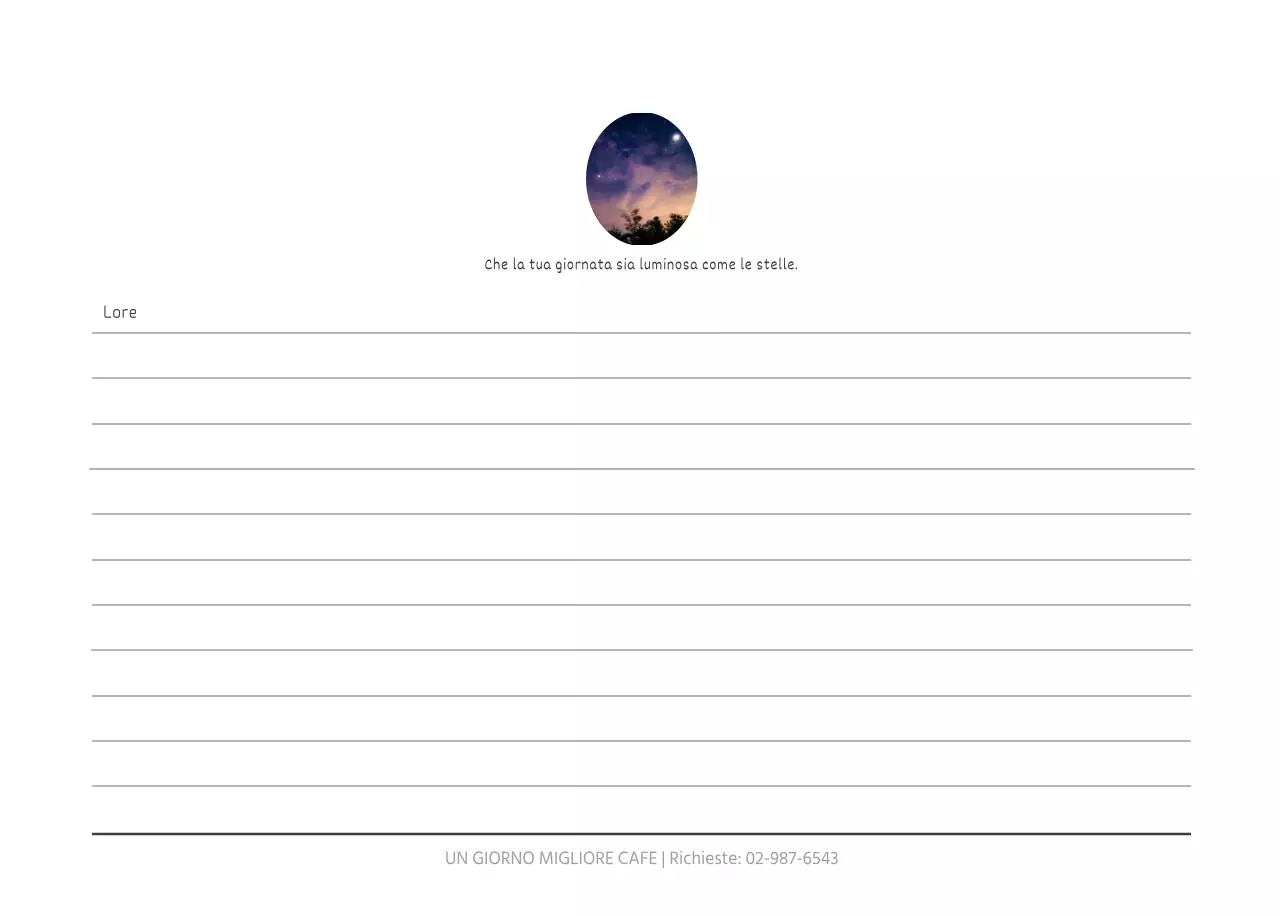 Che la tua giornata sia luminosa come le stelle.

Lore

UN GIORNO MIGLIORE CAFE | Richieste: 02-987-6543